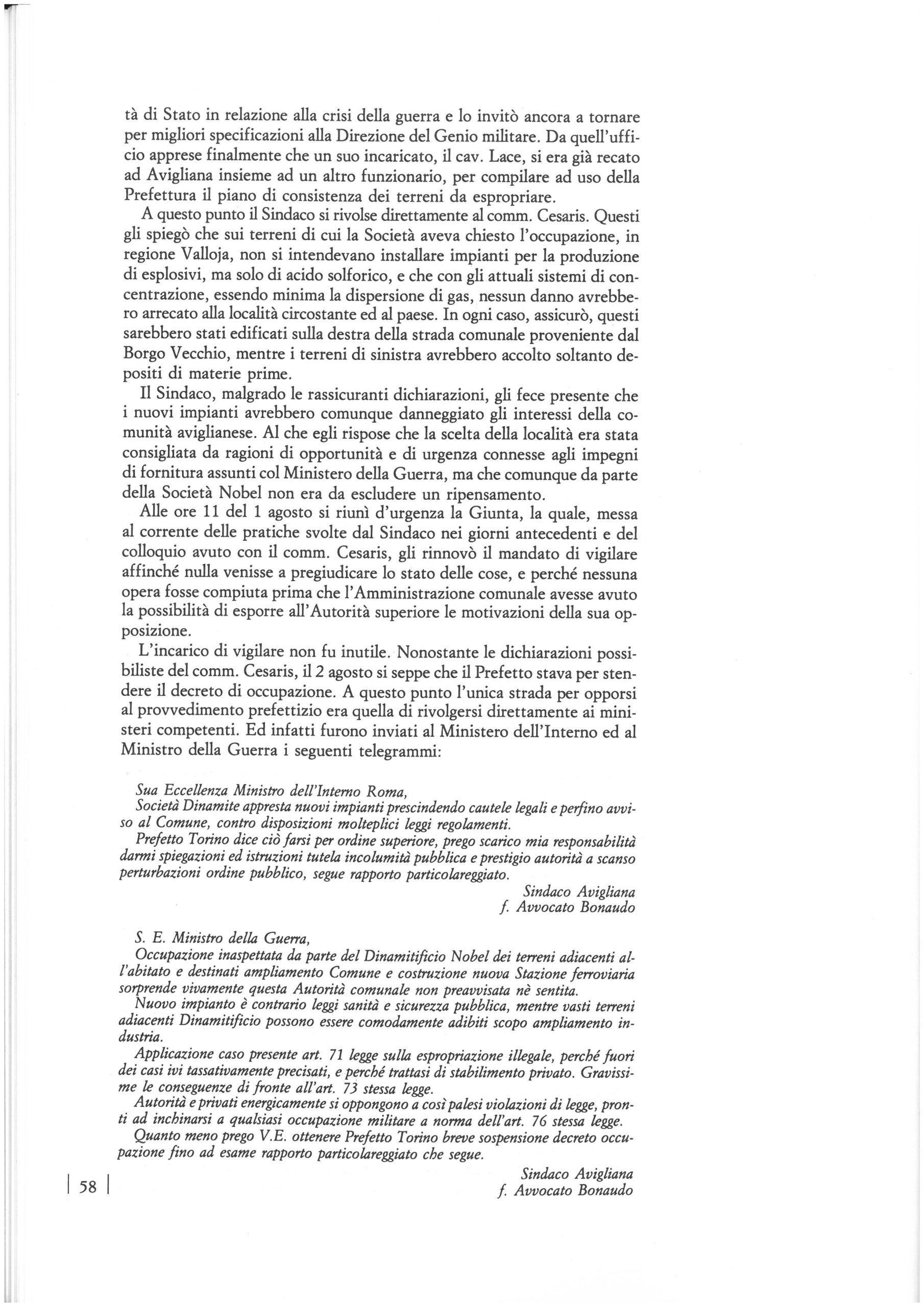 tà di Stato in relazione alla crisi della guerra e lo invitò ancora a tornare per migliori specificazioni alla Direzione del Genio militare. Da quell'ufficio apprese finalmente che un suo incaricato, il cav. Lace, si era già recato ad Avigliana insieme ad un altro funzionario, per compilare ad uso della Prefettura il piano di consistenza dei terreni da espropriare.

A questo punto il Sindaco si rivolse direttamente al comm. Cesaris. Questi gli spiegò che sui terreni di cui la Società aveva chiesto l'occupazione, in regione Valloja, non si intendevano installare impianti per la produzione di esplosivi, ma solo di acido solforico, e che con gli attuali sistemi di concentrazione, essendo minima la dispersione di gas, nessun danno avrebbero arrecato alla località circostante ed al paese. In ogni caso, assicurò, questi sarebbero stati edificati sulla destra della strada comunale proveniente dal Borgo Vecchio, mentre i terreni di sinistra avrebbero accolto soltanto depositi di materie prime.

Il Sindaco, malgrado le rassicuranti dichiarazioni, gli fece presente che i nuovi impianti avrebbero comunque danneggiato gli interessi della comunità aviglianese. Al che egli rispose che la scelta della località era stata consigliata da ragioni di opportunità e di urgenza connesse agli impegni di fornitura assunti col Ministero della Guerra, ma che comunque da parte della Società Nobel non era da escludere un ripensamento.

Alle ore 11 del 1 agosto si riunì d'urgenza la Giunta, la quale, messa al corrente delle pratiche svolte dal Sindaco nei giorni antecedenti e del colloquio avuto con il comm. Cesaris, gli rinnovò il mandato di vigilare affinché nulla venisse a pregiudicare lo stato delle cose, e perché nessuna opera fosse compiuta prima che l'Amministrazione comunale avesse avuto la possibilità di esporre all'Autorità superiore le motivazioni della sua opposizione.

L'incarico di vigilare non fu inutile. Nonostante le dichiarazioni possibiliste del comm. Cesaris, il 2 agosto si seppe che il Prefetto stava per stendere il decreto di occupazione. A questo punto l'unica strada per opporsi al provvedimento prefettizio era quella di rivolgersi direttamente ai ministeri competenti. Ed infatti furono inviati al Ministero dell'Interno ed al Ministro della Guerra i seguenti telegrammi:

Sua Eccellenza Ministro dell'Interno Roma,
Società Dinamite appresta nuovi impianti prescindendo cautele legali e perfino avviso al Comune, contro disposizioni molteplici leggi regolamenti.
Prefetto Torino dice ciò farsi per ordine superiore, prego scarico mia responsabilità darmi spiegazioni ed istruzioni tutela incolumità pubblica e prestigio autorità a scanso perturbazioni ordine pubblico, segue rapporto particolareggiato.
Sindaco Avigliana
f. Avvocato Bonaudo

S. E. Ministro della Guerra,
Occupazione inaspettata da parte del Dinamitificio Nobel dei terreni adiacenti all'abitato e destinati ampliamento Comune e costruzione nuova Stazione ferroviaria sorprende vivamente questa Autorità comunale non preavvisata nè sentita.
Nuovo impianto è contrario leggi sanità e sicurezza pubblica, mentre vasti terreni adiacenti Dinamitificio possono essere comodamente adibiti scopo ampliamento industria.
Applicazione caso presente art. 71 legge sulla espropriazione illegale, perché fuori dei casi ivi tassativamente precisati, e perché trattasi di stabilimento privato. Gravissime le conseguenze di fronte all'art. 73 stessa legge.
Autorità e privati energicamente si oppongono a così palesi violazioni di legge, pronti ad inchinarsi a qualsiasi occupazione militare a norma dell'art. 76 stessa legge.
Quanto meno prego V.E. ottenere Prefetto Torino breve sospensione decreto occupazione fino ad esame rapporto particolareggiato che segue.
Sindaco Avigliana
f. Avvocato Bonaudo

58